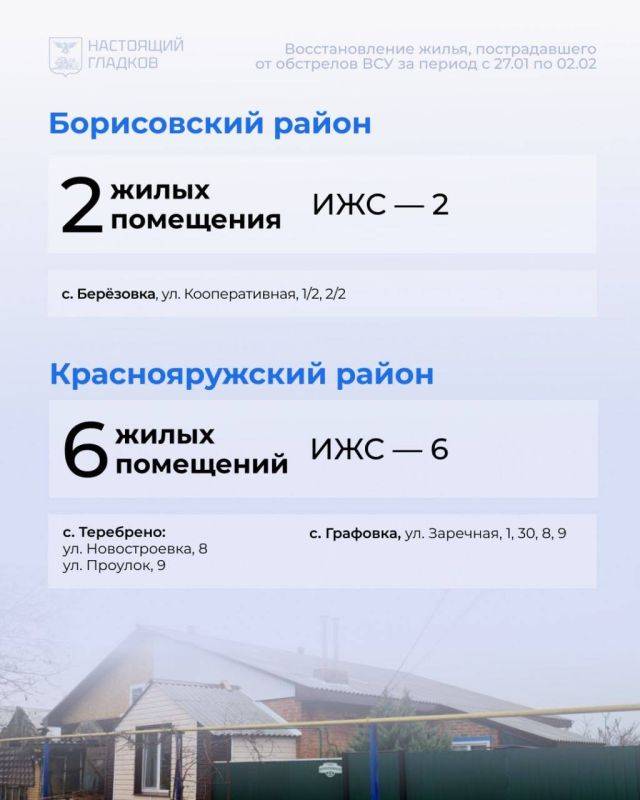 НАСТОЯЩИЙ ГЛАДКОВ

Восстановление жилья, пострадавшего от обстрелов ВСУ за период с 27.01 по 02.02

Борисовский район

2 жилых помещения

ИЖС — 2

с. Берёзовка, ул. Кооперативная, 1/2, 2/2

Краснояружский район

6 жилых помещений

ИЖС — 6

с. Теребрено:
ул. Новостроевка, 8
ул. Проулок, 9

с. Графовка, ул. Заречная, 1, 30, 8, 9